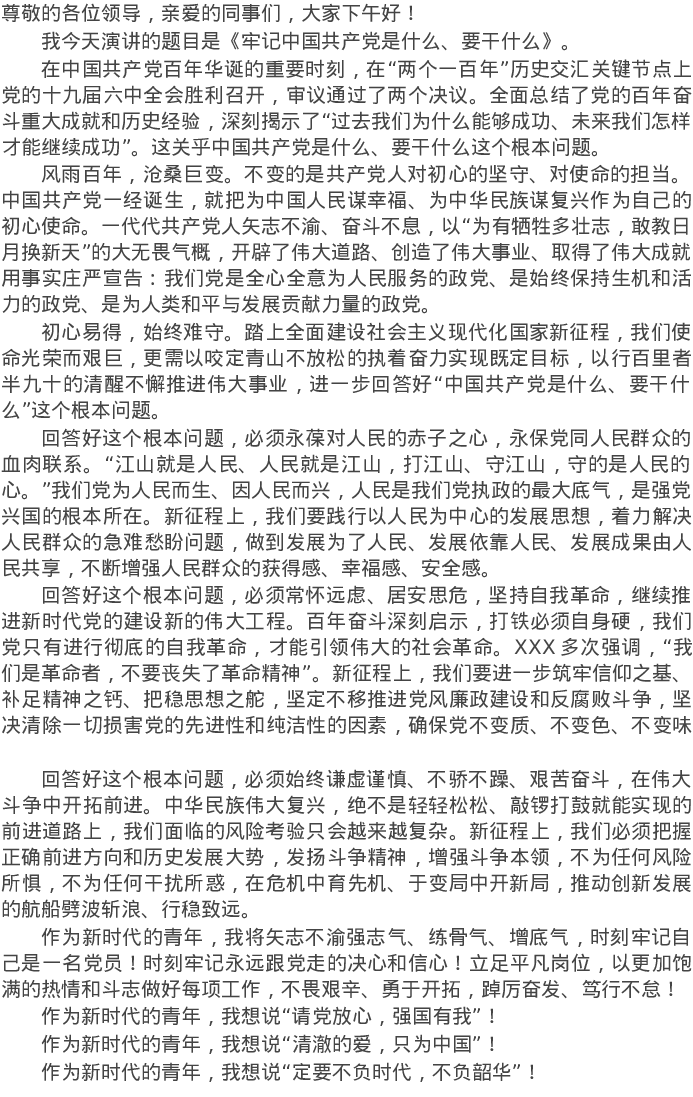 尊敬的各位领导，亲爱的同事们，大家下午好！

我今天演讲的题目是《牢记中国共产党是什么、要干什么》。

在中国共产党百年华诞的重要时刻，在“两个一百年”历史交汇关键节点上党的十九届六中全会胜利召开，审议通过了两个决议。全面总结了党的百年奋斗重大成就和历史经验，深刻揭示了“过去我们为什么能够成功、未来我们怎样才能继续成功”。这关乎中国共产党是什么、要干什么这个根本问题。

风雨百年，沧桑巨变。不变的是共产党人对初心的坚守、对使命的担当。中国共产党一经诞生，就把为中国人民谋幸福、为中华民族谋复兴作为自己的初心使命。一代代共产党人矢志不渝、奋斗不息，以“为有牺牲多壮志，敢教日月换新天”的大无畏气概，开辟了伟大道路、创造了伟大事业、取得了伟大成就用事实庄严宣告：我们党是全心全意为人民服务的政党、是始终保持生机和活力的政党、是为人类和平与发展贡献力量的政党。

初心易得，始终难守。踏上全面建设社会主义现代化国家新征程，我们使命光荣而艰巨，更需以咬定青山不放松的执着奋力实现既定目标，以行百里者半九十的清醒不懈推进伟大事业，进一步回答好“中国共产党是什么、要干什么”这个根本问题。

回答好这个根本问题，必须永葆对人民的赤子之心，永保党同人民群众的血肉联系。“江山就是人民、人民就是江山，打江山、守江山，守的是人民的心。”我们党为人民而生、因人民而兴，人民是我们党执政的最大底气，是强党兴国的根本所在。新征程上，我们要践行以人民为中心的发展思想，着力解决人民群众的急难愁盼问题，做到发展为了人民、发展依靠人民、发展成果由人民共享，不断增强人民群众的获得感、幸福感、安全感。

回答好这个根本问题，必须常怀远虑、居安思危，坚持自我革命，继续推进新时代党的建设新的伟大工程。百年奋斗深刻启示，打铁必须自身硬，我们党只有进行彻底的自我革命，才能引领伟大的社会革命。XXX 多次强调，“我们是革命者，不要丧失了革命精神”。新征程上，我们要进一步筑牢信仰之基、补足精神之钙、把稳思想之舵，坚定不移推进党风廉政建设和反腐败斗争，坚决清除一切损害党的先进性和纯洁性的因素，确保党不变质、不变色、不变味

回答好这个根本问题，必须始终谦虚谨慎、不骄不躁、艰苦奋斗，在伟大斗争中开拓前进。中华民族伟大复兴，绝不是轻轻松松、敲锣打鼓就能实现的前进道路上，我们面临的风险考验只会越来越复杂。新征程上，我们必须把握正确前进方向和历史发展大势，发扬斗争精神，增强斗争本领，不为任何风险所惧，不为任何干扰所惑，在危机中育先机、于变局中开新局，推动创新发展的航船劈波斩浪、行稳致远。

作为新时代的青年，我将矢志不渝强志气、练骨气、增底气，时刻牢记自己是一名党员！时刻牢记永远跟党走的决心和信心！立足平凡岗位，以更加饱满的热情和斗志做好每项工作，不畏艰辛、勇于开拓，踔厉奋发、笃行不怠！

作为新时代的青年，我想说“请党放心，强国有我”！

作为新时代的青年，我想说“清澈的爱，只为中国”！

作为新时代的青年，我想说“定要不负时代，不负韶华”！